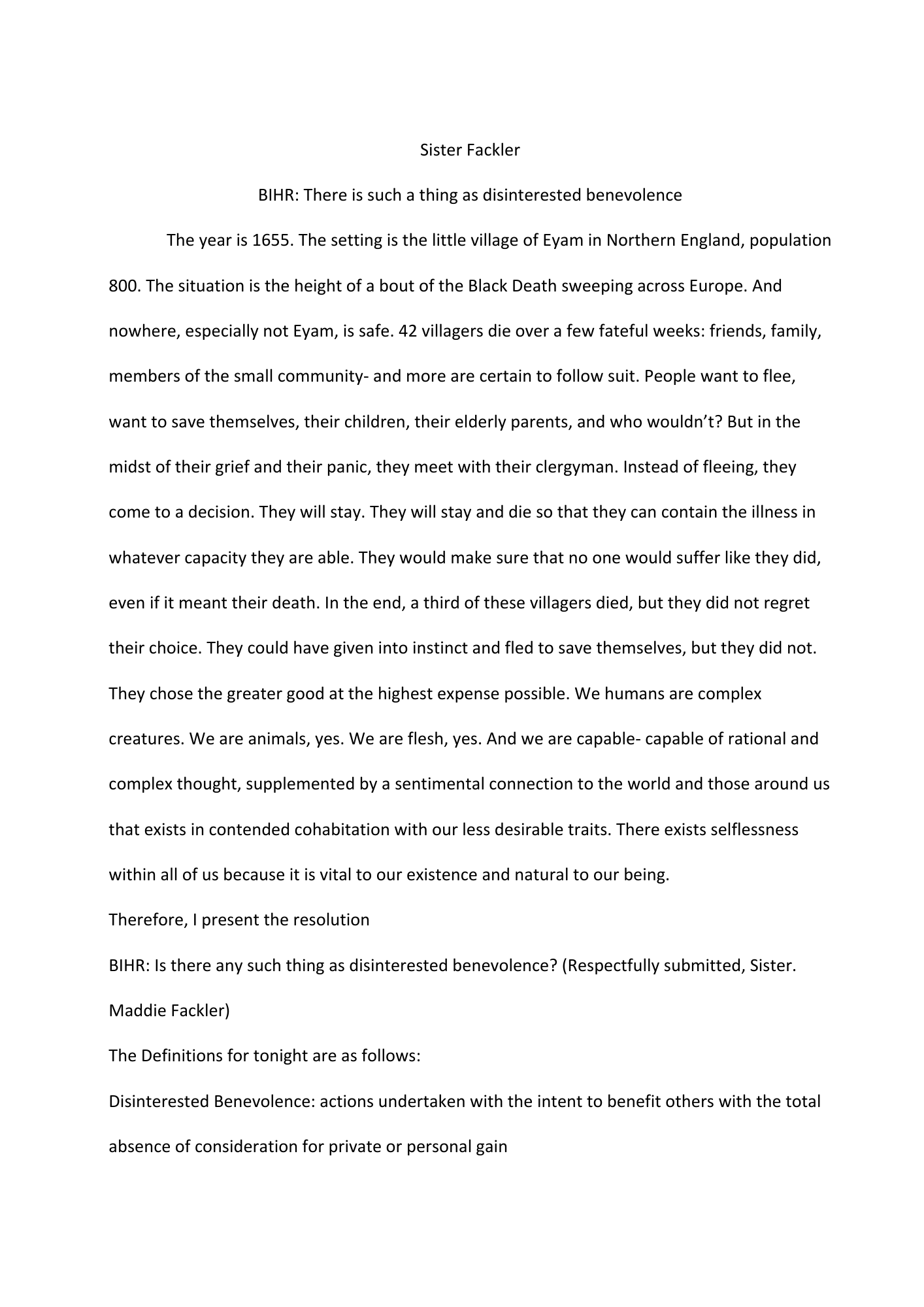 Sister Fackler

BIHR: There is such a thing as disinterested benevolence

The year is 1655. The setting is the little village of Eyam in Northern England, population 800. The situation is the height of a bout of the Black Death sweeping across Europe. And nowhere, especially not Eyam, is safe. 42 villagers die over a few fateful weeks: friends, family, members of the small community- and more are certain to follow suit. People want to flee, want to save themselves, their children, their elderly parents, and who wouldn't? But in the midst of their grief and their panic, they meet with their clergyman. Instead of fleeing, they come to a decision. They will stay. They will stay and die so that they can contain the illness in whatever capacity they are able. They would make sure that no one would suffer like they did, even if it meant their death. In the end, a third of these villagers died, but they did not regret their choice. They could have given into instinct and fled to save themselves, but they did not. They chose the greater good at the highest expense possible. We humans are complex creatures. We are animals, yes. We are flesh, yes. And we are capable- capable of rational and complex thought, supplemented by a sentimental connection to the world and those around us that exists in contended cohabitation with our less desirable traits. There exists selflessness within all of us because it is vital to our existence and natural to our being.

Therefore, I present the resolution

BIHR: Is there any such thing as disinterested benevolence? (Respectfully submitted, Sister. Maddie Fackler)

The Definitions for tonight are as follows:

Disinterested Benevolence: actions undertaken with the intent to benefit others with the total absence of consideration for private or personal gain